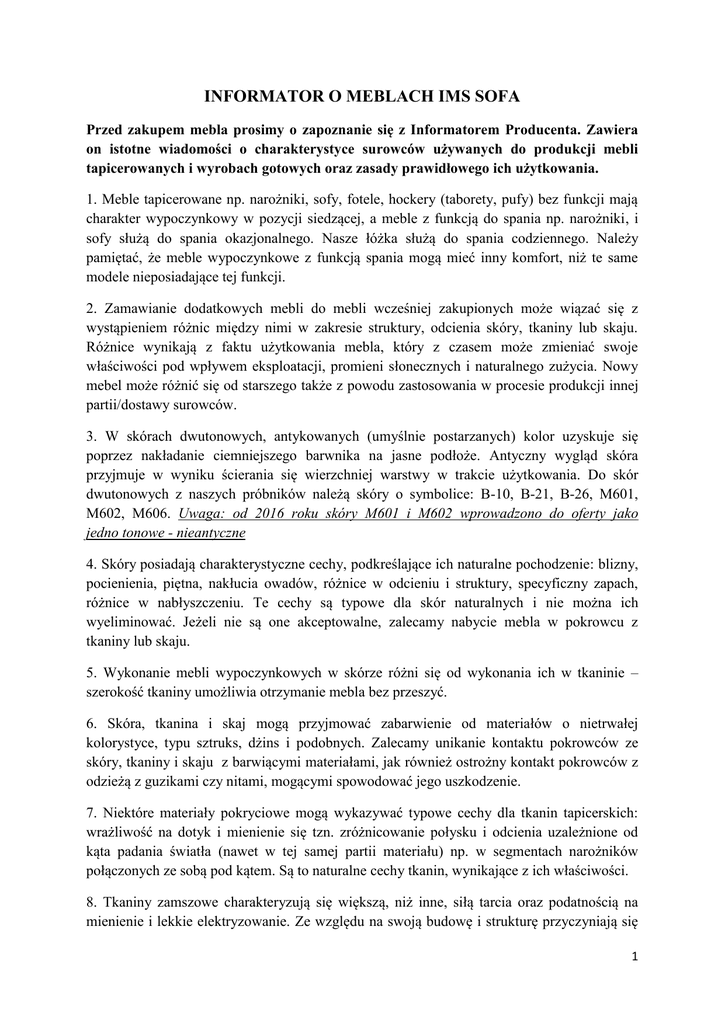 INFORMATOR O MEBLACH IMS SOFA

Przed zakupem mebla prosimy o zapoznanie się z Informatorem Producenta. Zawiera on istotne wiadomości o charakterystyce surowców używanych do produkcji mebli tapicerowanych i wyrobach gotowych oraz zasady prawidłowego ich użytkowania.

1. Meble tapicerowane np. narożniki, sofy, fotele, hockery (taborety, pufy) bez funkcji mają charakter wypoczynkowy w pozycji siedzącej, a meble z funkcją do spania np. narożniki, i sofy służą do spania okazjonalnego. Nasze łóżka służą do spania codziennego. Należy pamiętać, że meble wypoczynkowe z funkcją spania mogą mieć inny komfort, niż te same modele nieposiadające tej funkcji.

2. Zamawianie dodatkowych mebli do mebli wcześniej zakupionych może wiązać się z wystąpieniem różnic między nimi w zakresie struktury, odcienia skóry, tkaniny lub skaju. Różnice wynikają z faktu użytkowania mebla, który z czasem może zmieniać swoje właściwości pod wpływem eksploatacji, promieni słonecznych i naturalnego zużycia. Nowy mebel może różnić się od starszego także z powodu zastosowania w procesie produkcji innej partii/dostawy surowców.

3. W skórach dwutonowych, antykowanych (umyślnie postarzanych) kolor uzyskuje się poprzez nakładanie ciemniejszego barwnika na jasne podłoże. Antyczny wygląd skóra przyjmuje w wyniku ścierania się wierzchniej warstwy w trakcie użytkowania. Do skór dwutonowych z naszych próbników należą skóry o symbolice: B-10, B-21, B-26, M601, M602, M606. Uwaga: od 2016 roku skóry M601 i M602 wprowadzono do oferty jako jedno tonowe - nieantyczne

4. Skóry posiadają charakterystyczne cechy, podkreślające ich naturalne pochodzenie: blizny, pocienienia, piętna, nakłucia owadów, różnice w odcieniu i struktury, specyficzny zapach, różnice w nabłyszczeniu. Te cechy są typowe dla skór naturalnych i nie można ich wyeliminować. Jeżeli nie są one akceptowalne, zalecamy nabycie mebla w pokrowcu z tkaniny lub skaju.

5. Wykonanie mebli wypoczynkowych w skórze różni się od wykonania ich w tkaninie – szerokość tkaniny umożliwia otrzymanie mebla bez przeszyć.

6. Skóra, tkanina i skaj mogą przyjmować zabarwienie od materiałów o nietrwałej kolorystyce, typu sztruks, dżins i podobnych. Zalecamy unikanie kontaktu pokrowców ze skóry, tkaniny i skaju z barwiącymi materiałami, jak również ostrożny kontakt pokrowców z odzieżą z guzikami czy nitami, mogącymi spowodować jego uszkodzenie.

7. Niektóre materiały pokryciowe mogą wykazywać typowe cechy dla tkanin tapicerskich: wrażliwość na dotyk i mienienie się tzn. zróżnicowanie połysku i odcienia uzależnione od kąta padania światła (nawet w tej samej partii materiału) np. w segmentach narożników połączonych ze sobą pod kątem. Są to naturalne cechy tkanin, wynikające z ich właściwości.

8. Tkaniny zamszowe charakteryzują się większą, niż inne, siłą tarcia oraz podatnością na mienienie i lekkie elektryzowanie. Ze względu na swoją budowę i strukturę przyczyniają się

1